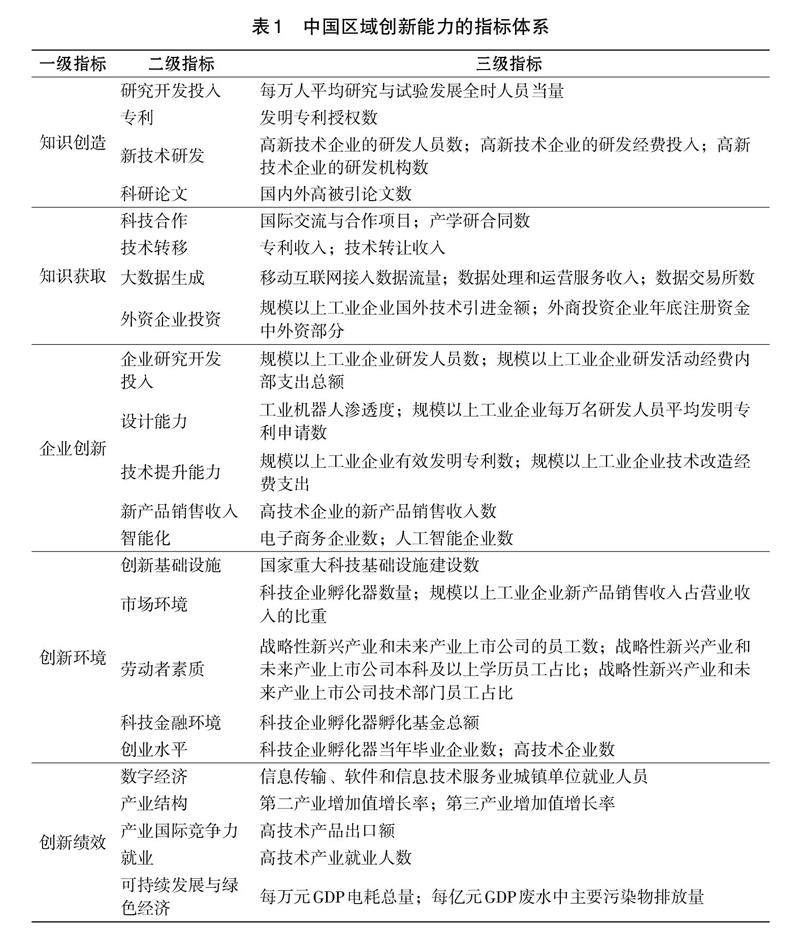 表1　中国区域创新能力的指标体系

| 一级指标 | 二级指标 | 三级指标 |
|---|---|---|
| 知识创造 | 研究开发投入 | 每万人平均研究与试验发展全时人员当量 |
| | 专利 | 发明专利授权数 |
| | 新技术研发 | 高新技术企业的研发人员数；高新技术企业的研发经费投入；高新技术企业的研发机构数 |
| | 科研论文 | 国内外高被引论文数 |
| 知识获取 | 科技合作 | 国际交流与合作项目；产学研合同数 |
| | 技术转移 | 专利收入；技术转让收入 |
| | 大数据生成 | 移动互联网接入数据流量；数据处理和运营服务收入；数据交易所数 |
| | 外资企业投资 | 规模以上工业企业国外技术引进金额；外商投资企业年底注册资金中外资部分 |
| 企业创新 | 企业研究开发投入 | 规模以上工业企业研发人员数；规模以上工业企业研发活动经费内部支出总额 |
| | 设计能力 | 工业机器人渗透度；规模以上工业企业每万名研发人员平均发明专利申请数 |
| | 技术提升能力 | 规模以上工业企业有效发明专利数；规模以上工业企业技术改造经费支出 |
| | 新产品销售收入 | 高技术企业的新产品销售收入数 |
| | 智能化 | 电子商务企业数；人工智能企业数 |
| 创新环境 | 创新基础设施 | 国家重大科技基础设施建设数 |
| | 市场环境 | 科技企业孵化器数量；规模以上工业企业新产品销售收入占营业收入的比重 |
| | 劳动者素质 | 战略性新兴产业和未来产业上市公司的员工数；战略性新兴产业和未来产业上市公司本科及以上学历员工占比；战略性新兴产业和未来产业上市公司技术部门员工占比 |
| | 科技金融环境 | 科技企业孵化器孵化基金总额 |
| | 创业水平 | 科技企业孵化器当年毕业企业数；高技术企业数 |
| 创新绩效 | 数字经济 | 信息传输、软件和信息技术服务业城镇单位就业人员 |
| | 产业结构 | 第二产业增加值增长率；第三产业增加值增长率 |
| | 产业国际竞争力 | 高技术产品出口额 |
| | 就业 | 高技术产业就业人数 |
| | 可持续发展与绿色经济 | 每万元GDP电耗总量；每亿元GDP废水中主要污染物排放量 |